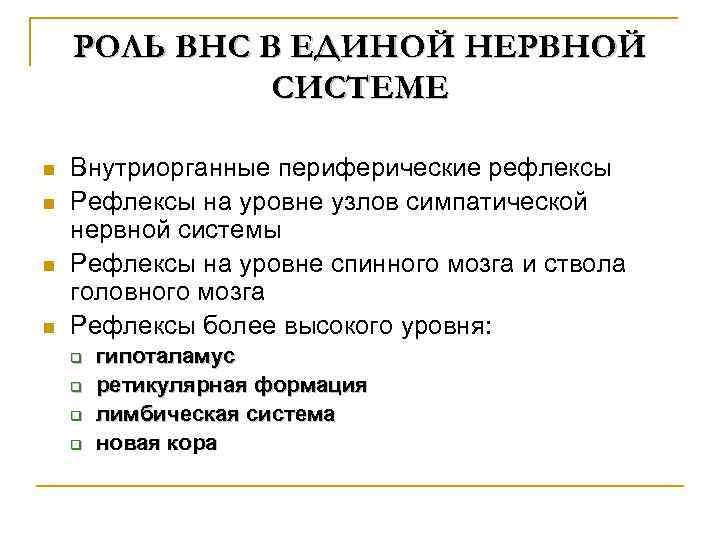 РОЛЬ ВНС В ЕДИНОЙ НЕРВНОЙ СИСТЕМЕ

- Внутриорганные периферические рефлексы
- Рефлексы на уровне узлов симпатической нервной системы
- Рефлексы на уровне спинного мозга и ствола головного мозга
- Рефлексы более высокого уровня:
  - гипоталамус
  - ретикулярная формация
  - лимбическая система
  - новая кора